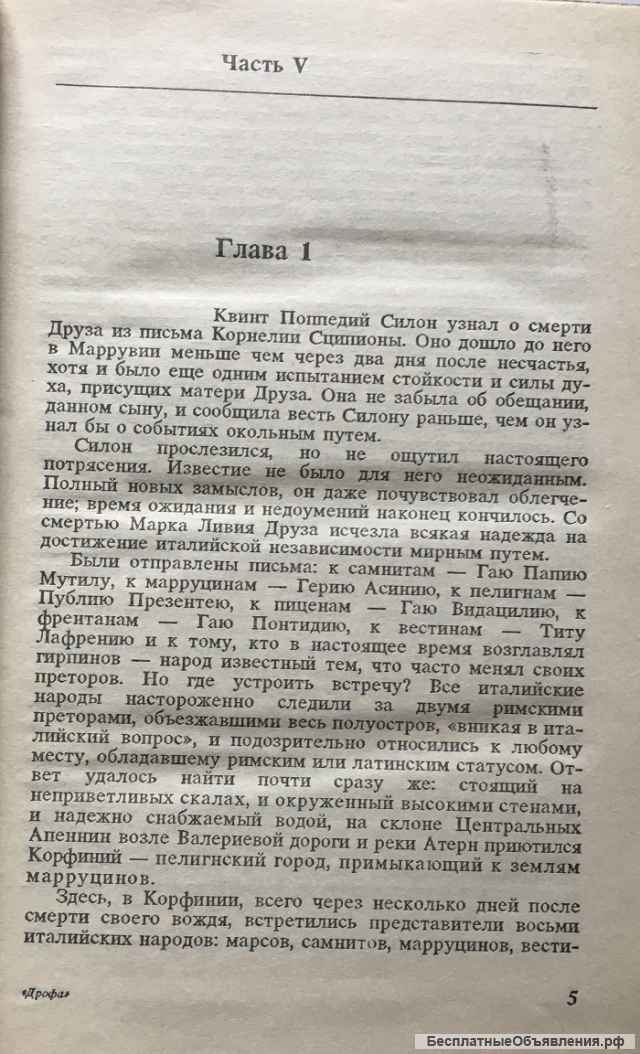 Часть V

Глава 1

Квинт Поппедий Силон узнал о смерти Друза из письма Корнелии Сципионы. Оно дошло до него в Маррувии меньше чем через два дня после несчастья, хотя и было еще одним испытанием стойкости и силы духа, присущих матери Друза. Она не забыла об обещании, данном сыну, и сообщила весть Силону раньше, чем он узнал бы о событиях окольным путем.

Силон прослезился, но не ощутил настоящего потрясения. Известие не было для него неожиданным. Полный новых замыслов, он даже почувствовал облегчение; время ожидания и недоумений наконец кончилось. Со смертью Марка Ливия Друза исчезла всякая надежда на достижение италийской независимости мирным путем.

Были отправлены письма: к самнитам — Гаю Папию Мутилу, к марруцинам — Герию Асинию, к пелигнам — Публию Презентею, к пиценам — Гаю Видацилию, к френтанам — Гаю Понтидию, к вестинам — Титу Лафрению и к тому, кто в настоящее время возглавлял гирпинов — народ известный тем, что часто менял своих преторов. Но где устроить встречу? Все италийские народы настороженно следили за двумя римскими преторами, объезжавшими весь полуостров, «вникая в италийский вопрос», и подозрительно относились к любому месту, обладавшему римским или латинским статусом. Ответ удалось найти почти сразу же: стоящий на неприветливых скалах, и окруженный высокими стенами, и надежно снабжаемый водой, на склоне Центральных Апеннин возле Валериевой дороги и реки Атерн приютился Корфиний — пелигнский город, примыкающий к землям марруцинов.

Здесь, в Корфинии, всего через несколько дней после смерти своего вождя, встретились представители восьми италийских народов: марсов, самнитов, марруцинов, вести-

«Дрофа»

5

БесплатныеОбъявления.рф